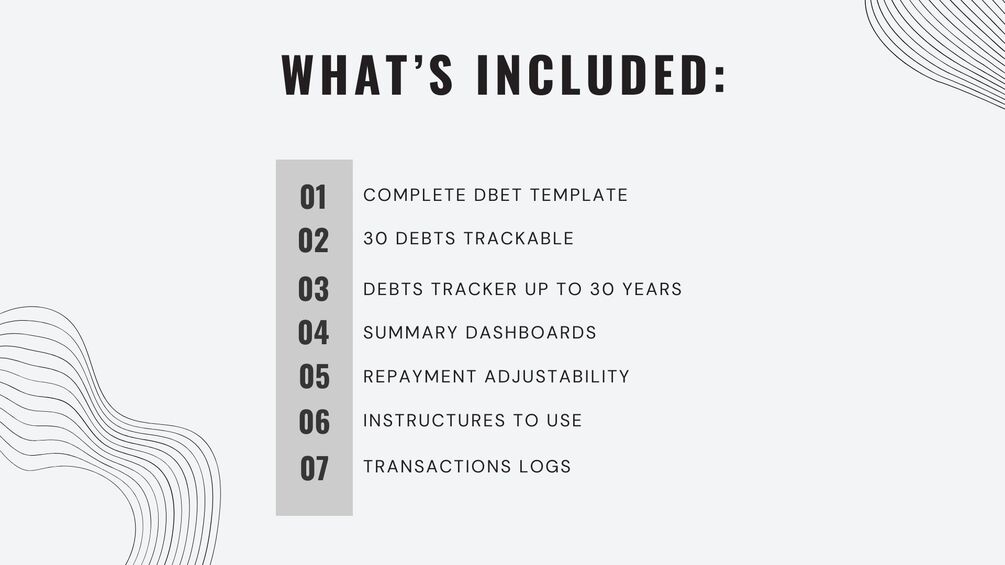 WHAT'S INCLUDED:

01 COMPLETE DBET TEMPLATE
02 30 DEBTS TRACKABLE
03 DEBTS TRACKER UP TO 30 YEARS
04 SUMMARY DASHBOARDS
05 REPAYMENT ADJUSTABILITY
06 INSTRUCTURES TO USE
07 TRANSACTIONS LOGS